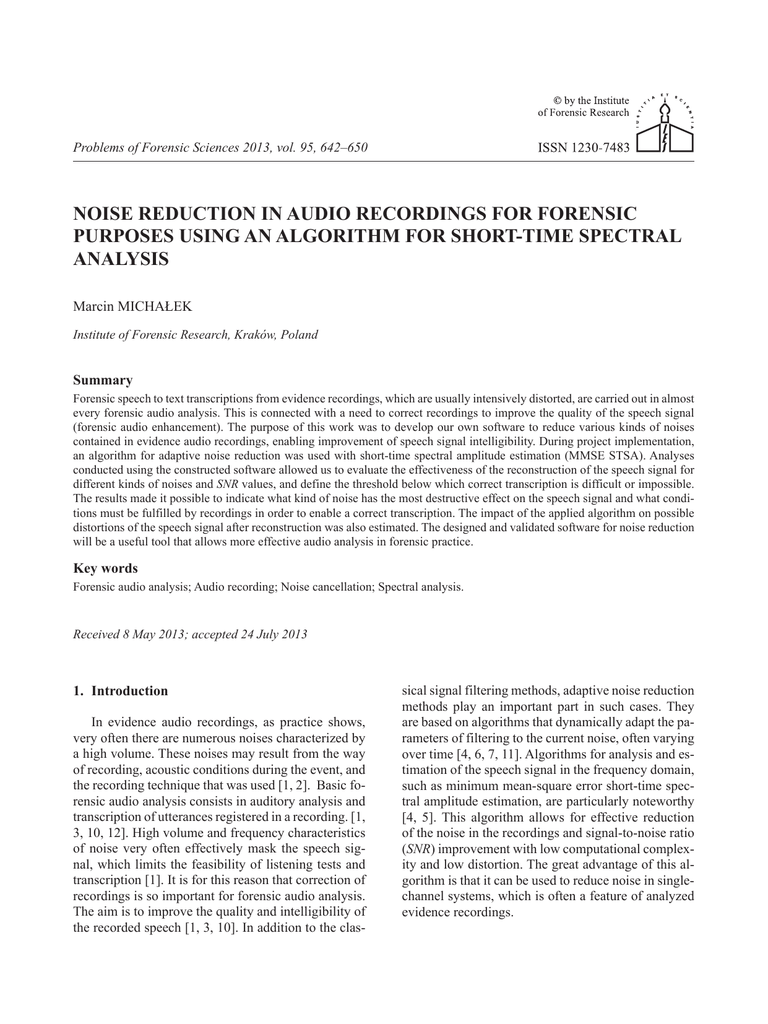 © by the Institute of Forensic Research

Problems of Forensic Sciences 2013, vol. 95, 642–650

ISSN 1230-7483

NOISE REDUCTION IN AUDIO RECORDINGS FOR FORENSIC PURPOSES USING AN ALGORITHM FOR SHORT-TIME SPECTRAL ANALYSIS

Marcin MICHAŁEK

Institute of Forensic Research, Kraków, Poland

Summary

Forensic speech to text transcriptions from evidence recordings, which are usually intensively distorted, are carried out in almost every forensic audio analysis. This is connected with a need to correct recordings to improve the quality of the speech signal (forensic audio enhancement). The purpose of this work was to develop our own software to reduce various kinds of noises contained in evidence audio recordings, enabling improvement of speech signal intelligibility. During project implementation, an algorithm for adaptive noise reduction was used with short-time spectral amplitude estimation (MMSE STSA). Analyses conducted using the constructed software allowed us to evaluate the effectiveness of the reconstruction of the speech signal for different kinds of noises and SNR values, and define the threshold below which correct transcription is difficult or impossible. The results made it possible to indicate what kind of noise has the most destructive effect on the speech signal and what conditions must be fulfilled by recordings in order to enable a correct transcription. The impact of the applied algorithm on possible distortions of the speech signal after reconstruction was also estimated. The designed and validated software for noise reduction will be a useful tool that allows more effective audio analysis in forensic practice.

Key words

Forensic audio analysis; Audio recording; Noise cancellation; Spectral analysis.

Received 8 May 2013; accepted 24 July 2013

1. Introduction

In evidence audio recordings, as practice shows, very often there are numerous noises characterized by a high volume. These noises may result from the way of recording, acoustic conditions during the event, and the recording technique that was used [1, 2]. Basic forensic audio analysis consists in auditory analysis and transcription of utterances registered in a recording. [1, 3, 10, 12]. High volume and frequency characteristics of noise very often effectively mask the speech signal, which limits the feasibility of listening tests and transcription [1]. It is for this reason that correction of recordings is so important for forensic audio analysis. The aim is to improve the quality and intelligibility of the recorded speech [1, 3, 10]. In addition to the classical signal filtering methods, adaptive noise reduction methods play an important part in such cases. They are based on algorithms that dynamically adapt the parameters of filtering to the current noise, often varying over time [4, 6, 7, 11]. Algorithms for analysis and estimation of the speech signal in the frequency domain, such as minimum mean-square error short-time spectral amplitude estimation, are particularly noteworthy [4, 5]. This algorithm allows for effective reduction of the noise in the recordings and signal-to-noise ratio (SNR) improvement with low computational complexity and low distortion. The great advantage of this algorithm is that it can be used to reduce noise in single-channel systems, which is often a feature of analyzed evidence recordings.